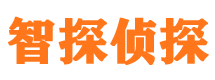 智探侦探